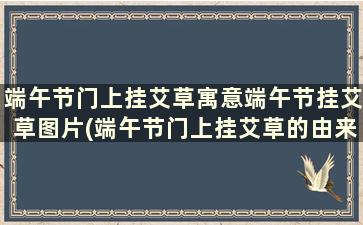 端午节门上挂艾草寓意端午节挂艾草图片(端午节门上挂艾草的由来